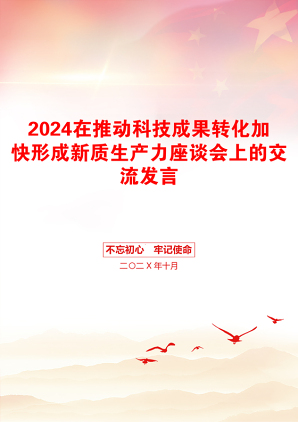 2024在推动科技成果转化加快形成新质生产力座谈会上的交流发言

不忘初心　牢记使命

二〇二X年十月